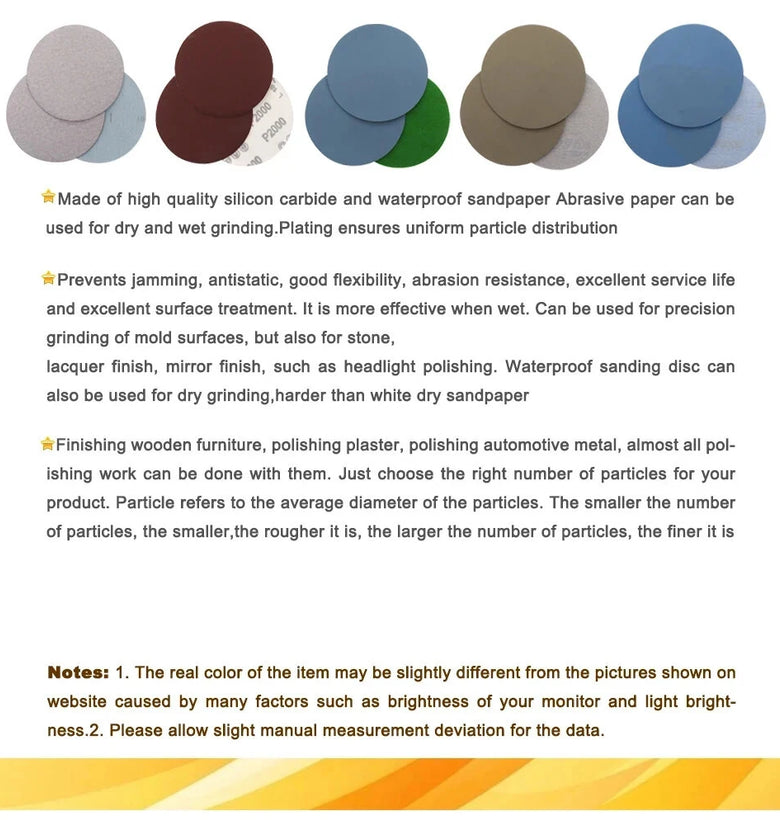 2000
P2000

Made of high quality silicon carbide and waterproof sandpaper Abrasive paper can be used for dry and wet grinding.Plating ensures uniform particle distribution

Prevents jamming, antistatic, good flexibility, abrasion resistance, excellent service life and excellent surface treatment. It is more effective when wet. Can be used for precision grinding of mold surfaces, but also for stone,
lacquer finish, mirror finish, such as headlight polishing. Waterproof sanding disc can also be used for dry grinding,harder than white dry sandpaper

Finishing wooden furniture, polishing plaster, polishing automotive metal, almost all polishing work can be done with them. Just choose the right number of particles for your product. Particle refers to the average diameter of the particles. The smaller the number of particles, the smaller,the rougher it is, the larger the number of particles, the finer it is

Notes: 1. The real color of the item may be slightly different from the pictures shown on website caused by many factors such as brightness of your monitor and light brightness.2. Please allow slight manual measurement deviation for the data.